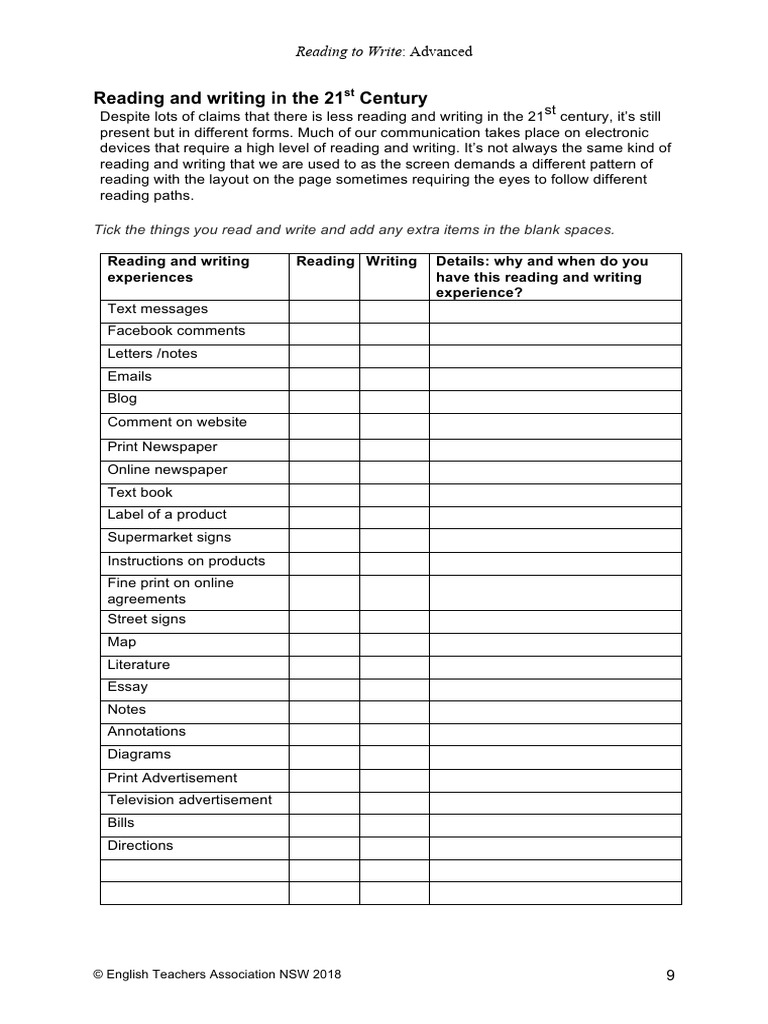 Reading to Write: Advanced

Reading and writing in the 21$^{st}$ Century
Despite lots of claims that there is less reading and writing in the 21$^{st}$ century, it's still present but in different forms. Much of our communication takes place on electronic devices that require a high level of reading and writing. It's not always the same kind of reading and writing that we are used to as the screen demands a different pattern of reading with the layout on the page sometimes requiring the eyes to follow different reading paths.

Tick the things you read and write and add any extra items in the blank spaces.

| Reading and writing experiences | Reading | Writing | Details: why and when do you have this reading and writing experience? |
|---|---|---|---|
| Text messages | | | |
| Facebook comments | | | |
| Letters /notes | | | |
| Emails | | | |
| Blog | | | |
| Comment on website | | | |
| Print Newspaper | | | |
| Online newspaper | | | |
| Text book | | | |
| Label of a product | | | |
| Supermarket signs | | | |
| Instructions on products | | | |
| Fine print on online agreements | | | |
| Street signs | | | |
| Map | | | |
| Literature | | | |
| Essay | | | |
| Notes | | | |
| Annotations | | | |
| Diagrams | | | |
| Print Advertisement | | | |
| Television advertisement | | | |
| Bills | | | |
| Directions | | | |
| | | | |
| | | | |

© English Teachers Association NSW 2018

9